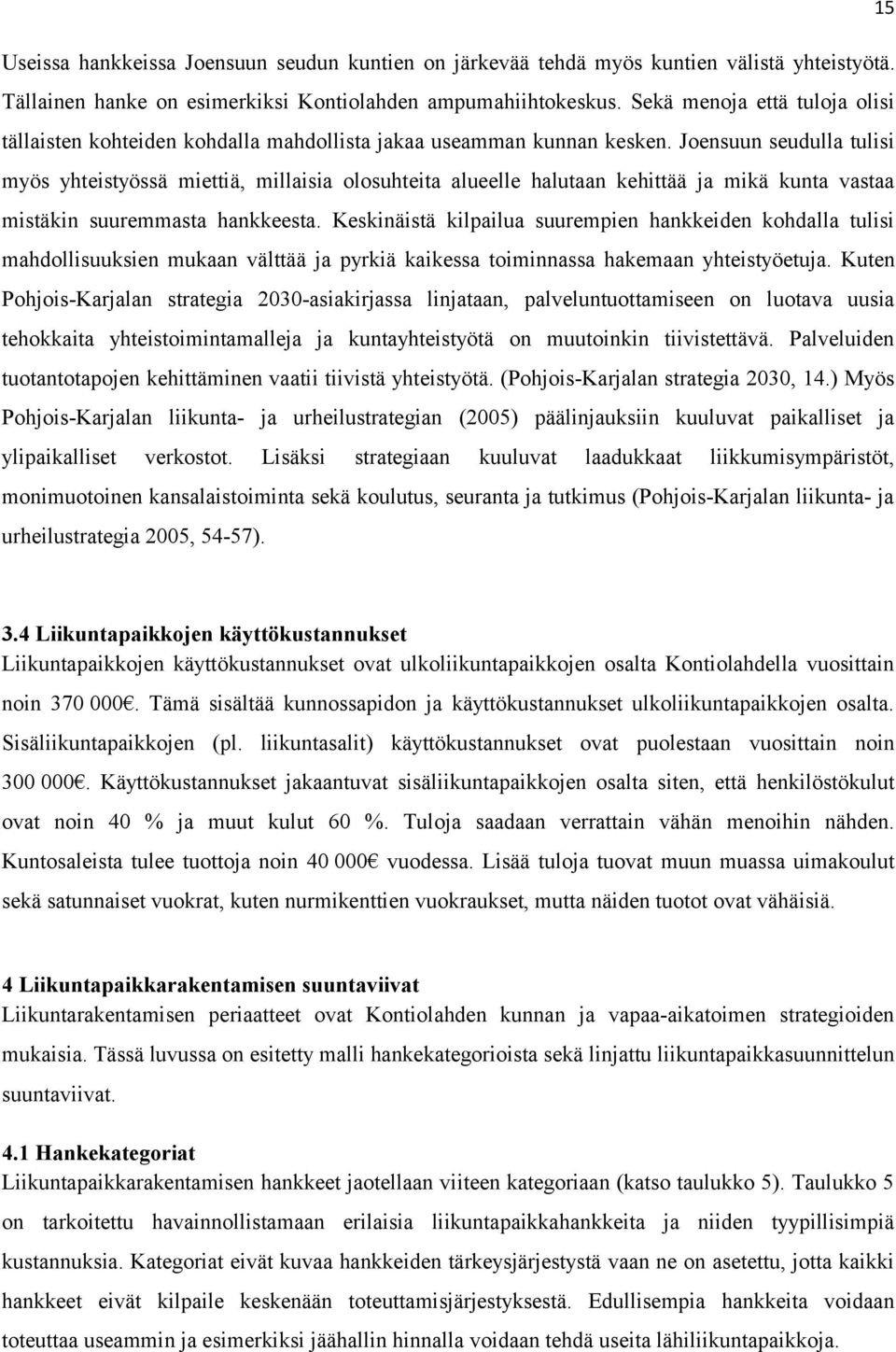 15

Useissa hankkeissa Joensuun seudun kuntien on järkevää tehdä myös kuntien välistä yhteistyötä. Tällainen hanke on esimerkiksi Kontiolahden ampumahiihtokeskus. Sekä menoja että tuloja olisi tällaisten kohteiden kohdalla mahdollista jakaa useamman kunnan kesken. Joensuun seudulla tulisi myös yhteistyössä miettiä, millaisia olosuhteita alueelle halutaan kehittää ja mikä kunta vastaa mistäkin suuremmasta hankkeesta. Keskinäistä kilpailua suurempien hankkeiden kohdalla tulisi mahdollisuuksien mukaan välttää ja pyrkiä kaikessa toiminnassa hakemaan yhteistyöetuja. Kuten Pohjois-Karjalan strategia 2030-asiakirjassa linjataan, palveluntuottamiseen on luotava uusia tehokkaita yhteistoimintamalleja ja kuntayhteistyötä on muutoinkin tiivistettävä. Palveluiden tuotantotapojen kehittäminen vaatii tiivistä yhteistyötä. (Pohjois-Karjalan strategia 2030, 14.) Myös Pohjois-Karjalan liikunta- ja urheilustrategian (2005) päälinjauksiin kuuluvat paikalliset ja ylipaikalliset verkostot. Lisäksi strategiaan kuuluvat laadukkaat liikkumisympäristöt, monimuotoinen kansalaistoiminta sekä koulutus, seuranta ja tutkimus (Pohjois-Karjalan liikunta- ja urheilustrategia 2005, 54-57).

3.4 Liikuntapaikkojen käyttökustannukset
Liikuntapaikkojen käyttökustannukset ovat ulkoliikuntapaikkojen osalta Kontiolahdella vuosittain noin 370 000€. Tämä sisältää kunnossapidon ja käyttökustannukset ulkoliikuntapaikkojen osalta. Sisäliikuntapaikkojen (pl. liikuntasalit) käyttökustannukset ovat puolestaan vuosittain noin 300 000€. Käyttökustannukset jakaantuvat sisäliikuntapaikkojen osalta siten, että henkilöstökulut ovat noin 40 % ja muut kulut 60 %. Tuloja saadaan verrattain vähän menoihin nähden. Kuntosaleista tulee tuottoja noin 40 000€ vuodessa. Lisää tuloja tuovat muun muassa uimakoulut sekä satunnaiset vuokrat, kuten nurmikenttien vuokraukset, mutta näiden tuotot ovat vähäisiä.

4 Liikuntapaikkarakentamisen suuntaviivat
Liikuntarakentamisen periaatteet ovat Kontiolahden kunnan ja vapaa-aikatoimen strategioiden mukaisia. Tässä luvussa on esitetty malli hankekategorioista sekä linjattu liikuntapaikkasuunnittelun suuntaviivat.

4.1 Hankekategoriat
Liikuntapaikkarakentamisen hankkeet jaotellaan viiteen kategoriaan (katso taulukko 5). Taulukko 5 on tarkoitettu havainnollistamaan erilaisia liikuntapaikkahankkeita ja niiden tyypillisimpiä kustannuksia. Kategoriat eivät kuvaa hankkeiden tärkeysjärjestystä vaan ne on asetettu, jotta kaikki hankkeet eivät kilpaile keskenään toteuttamisjärjestyksestä. Edullisempia hankkeita voidaan toteuttaa useammin ja esimerkiksi jäähallin hinnalla voidaan tehdä useita lähiliikuntapaikkoja.